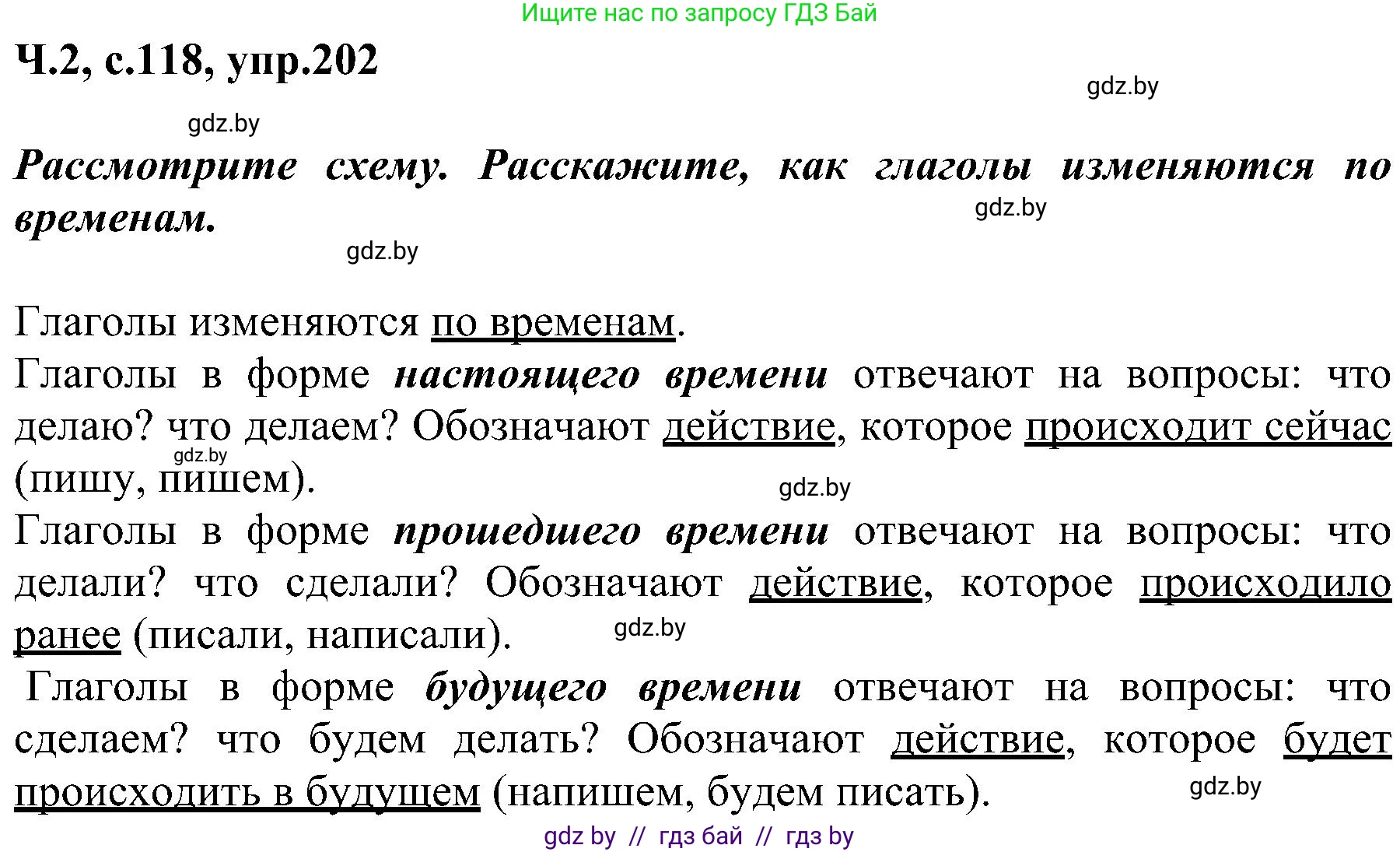 Ищите нас по запросу ГДЗ Бай

Ч.2, с.118, упр.202

gdz.by

gdz.by

Рассмотрите схему. Расскажите, как глаголы изменяются по временам.

gdz.by

gdz.by

Глаголы изменяются по временам.
Глаголы в форме настоящего времени отвечают на вопросы: что делаю? что делаем? Обозначают действие, которое происходит сейчас (пишу, пишем).

gdz.by

gdz.by

Глаголы в форме прошедшего времени отвечают на вопросы: что делали? что сделали? Обозначают действие, которое происходило ранее (писали, написали).

gdz.by

Глаголы в форме будущего времени отвечают на вопросы: что сделаем? что будем делать? Обозначают действие, которое будет происходить в будущем (напишем, будем писать).

gdz.by

gdz by // гдз бай // гдз by